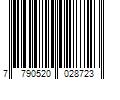 7 790520 028723